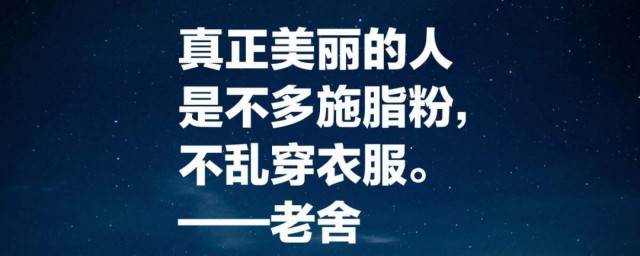 真正美丽的人
是不多施脂粉，
不乱穿衣服。
——老舍